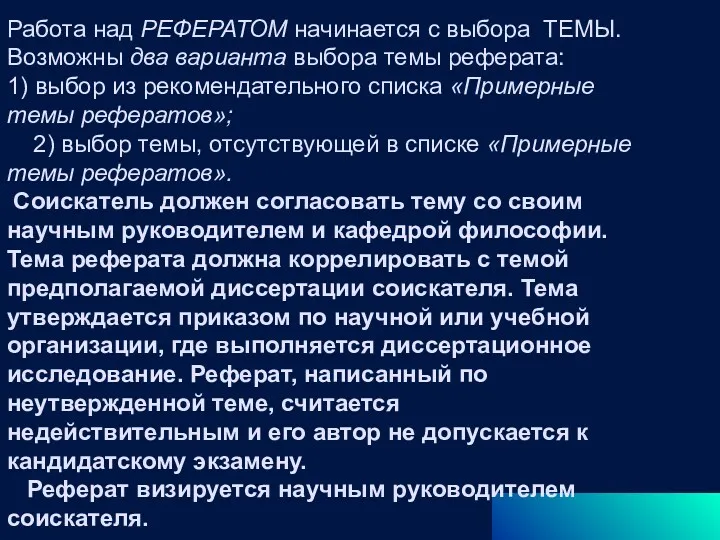 Работа над РЕФЕРАТОМ начинается с выбора ТЕМЫ. Возможны два варианта выбора темы реферата:
1) выбор из рекомендательного списка «Примерные темы рефератов»;
2) выбор темы, отсутствующей в списке «Примерные темы рефератов».
Соискатель должен согласовать тему со своим научным руководителем и кафедрой философии. Тема реферата должна коррелировать с темой предполагаемой диссертации соискателя. Тема утверждается приказом по научной или учебной организации, где выполняется диссертационное исследование. Реферат, написанный по неутвержденной теме, считается недействительным и его автор не допускается к кандидатскому экзамену.
Реферат визируется научным руководителем соискателя.